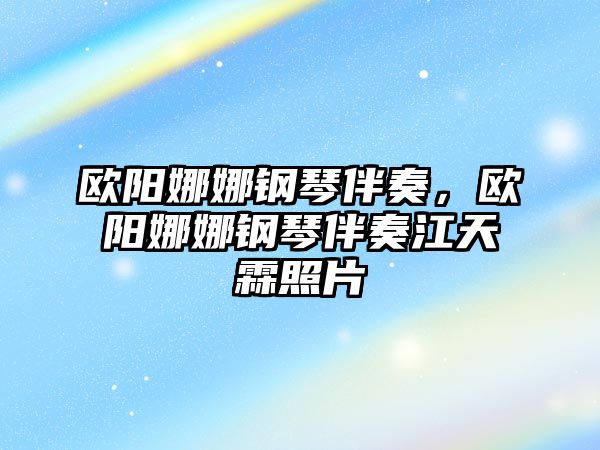 欧阳娜娜钢琴伴奏，欧阳娜娜钢琴伴奏江天霖照片